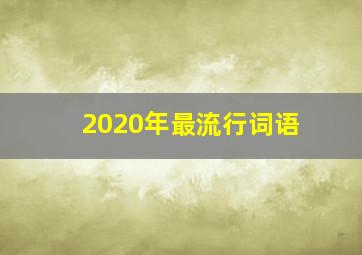 2020年最流行词语